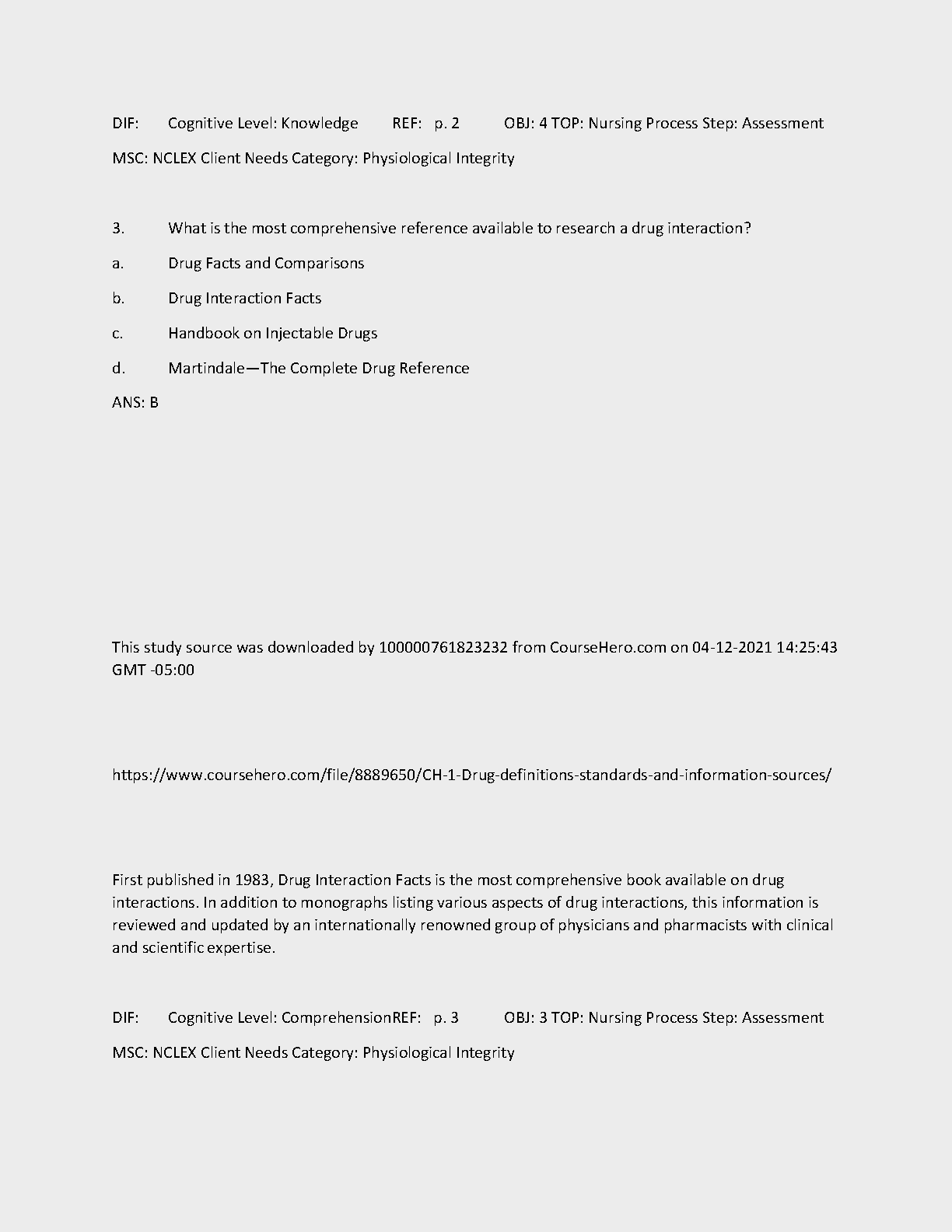 DIF: Cognitive Level: Knowledge REF: p. 2 OBJ: 4 TOP: Nursing Process Step: Assessment

MSC: NCLEX Client Needs Category: Physiological Integrity

3. What is the most comprehensive reference available to research a drug interaction?

a. Drug Facts and Comparisons

b. Drug Interaction Facts

c. Handbook on Injectable Drugs

d. Martindale—The Complete Drug Reference

ANS: B

This study source was downloaded by 100000761823232 from CourseHero.com on 04-12-2021 14:25:43 GMT -05:00

https://www.coursehero.com/file/8889650/CH-1-Drug-definitions-standards-and-information-sources/

First published in 1983, Drug Interaction Facts is the most comprehensive book available on drug interactions. In addition to monographs listing various aspects of drug interactions, this information is reviewed and updated by an internationally renowned group of physicians and pharmacists with clinical and scientific expertise.

DIF: Cognitive Level: ComprehensionREF: p. 3 OBJ: 3 TOP: Nursing Process Step: Assessment

MSC: NCLEX Client Needs Category: Physiological Integrity